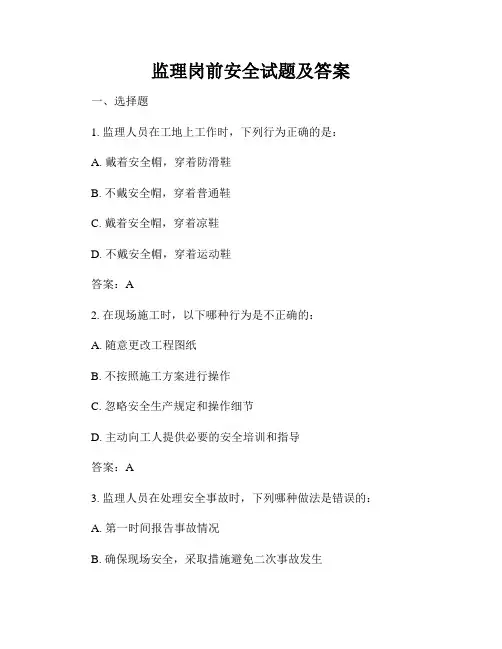 监理岗前安全试题及答案

一、选择题

1. 监理人员在工地上工作时，下列行为正确的是：

A. 戴着安全帽，穿着防滑鞋

B. 不戴安全帽，穿着普通鞋

C. 戴着安全帽，穿着凉鞋

D. 不戴安全帽，穿着运动鞋

答案：A

2. 在现场施工时，以下哪种行为是不正确的：

A. 随意更改工程图纸

B. 不按照施工方案进行操作

C. 忽略安全生产规定和操作细节

D. 主动向工人提供必要的安全培训和指导

答案：A

3. 监理人员在处理安全事故时，下列哪种做法是错误的：

A. 第一时间报告事故情况

B. 确保现场安全，采取措施避免二次事故发生